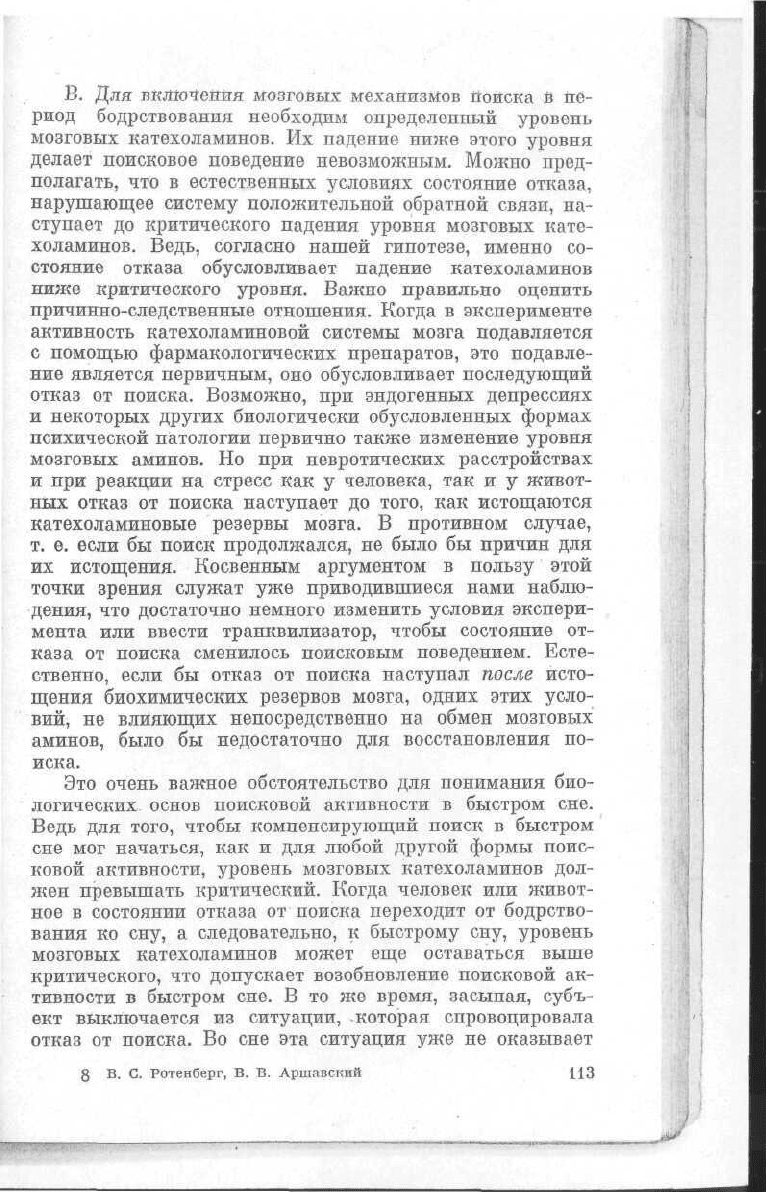 В. Для включения мозговых механизмов поиска в период бодрствования необходим определенный уровень мозговых катехоламинов. Их падение ниже этого уровня делает поисковое поведение невозможным. Можно предполагать, что в естественных условиях состояние отказа, нарушающее систему положительной обратной связи, наступает до критического падения уровня мозговых катехоламинов. Ведь, согласно нашей гипотезе, именно состояние отказа обусловливает падение катехоламинов ниже критического уровня. Важно правильно оценить причинно-следственные отношения. Когда в эксперименте активность катехоламиновой системы мозга подавляется с помощью фармакологических препаратов, это подавление является первичным, оно обусловливает последующий отказ от поиска. Возможно, при эндогенных депрессиях и некоторых других биологически обусловленных формах психической патологии первично также изменение уровня мозговых аминов. Но при невротических расстройствах и при реакции на стресс как у человека, так и у животных отказ от поиска наступает до того, как истощаются катехоламиновые резервы мозга. В противном случае, т. е. если бы поиск продолжался, не было бы причин для их истощения. Косвенным аргументом в пользу этой точки зрения служат уже приводившиеся нами наблюдения, что достаточно немного изменить условия эксперимента или ввести транквилизатор, чтобы состояние отказа от поиска сменилось поисковым поведением. Естественно, если бы отказ от поиска наступал после истощения биохимических резервов мозга, одних этих условий, не влияющих непосредственно на обмен мозговых аминов, было бы недостаточно для восстановления поиска.

Это очень важное обстоятельство для понимания биологических основ поисковой активности в быстром сне. Ведь для того, чтобы компенсирующий поиск в быстром сне мог начаться, как и для любой другой формы поисковой активности, уровень мозговых катехоламинов должен превышать критический. Когда человек или животное в состоянии отказа от поиска переходит от бодрствования ко сну, а следовательно, к быстрому сну, уровень мозговых катехоламинов может еще оставаться выше критического, что допускает возобновление поисковой активности в быстром сне. В то же время, засыпая, субъект выключается из ситуации, которая спровоцировала отказ от поиска. Во сне эта ситуация уже не оказывает

8 В. С. Ротенберг, В. В. Аршавский 113